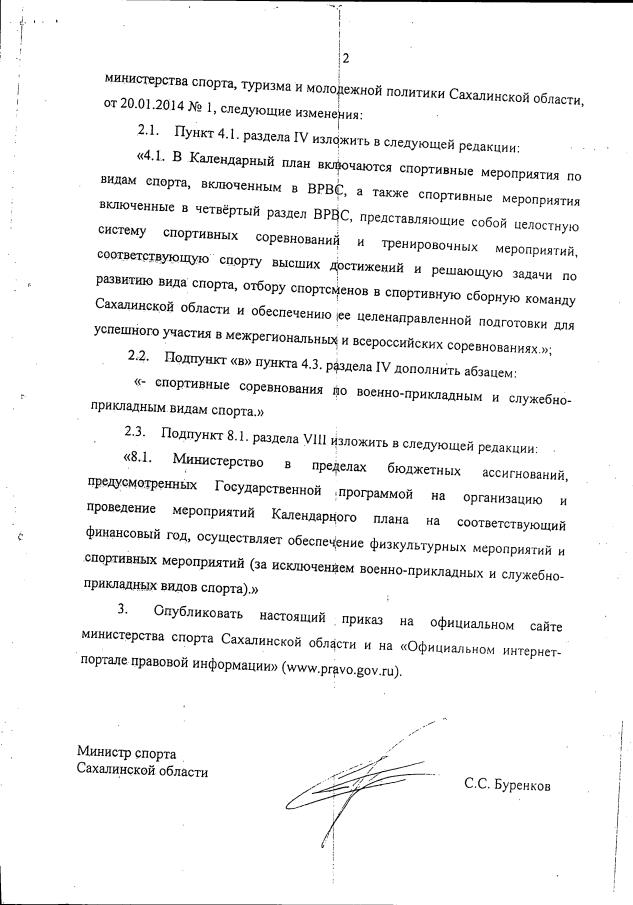 2

министерства спорта, туризма и молодежной политики Сахалинской области, от 20.01.2014 № 1, следующие изменения:

2.1. Пункт 4.1. раздела IV изложить в следующей редакции:

«4.1. В Календарный план включаются спортивные мероприятия по видам спорта, включенным в ВРВС, а также спортивные мероприятия включенные в четвёртый раздел ВРВС, представляющие собой целостную систему спортивных соревнований и тренировочных мероприятий, соответствующую спорту высших достижений и решающую задачи по развитию вида спорта, отбору спортсменов в спортивную сборную команду Сахалинской области и обеспечению ее целенаправленной подготовки для успешного участия в межрегиональных и всероссийских соревнованиях.»;

2.2. Подпункт «в» пункта 4.3. раздела IV дополнить абзацем:

«- спортивные соревнования по военно-прикладным и служебно-прикладным видам спорта.»

2.3. Подпункт 8.1. раздела VIII изложить в следующей редакции:

«8.1. Министерство в пределах бюджетных ассигнований, предусмотренных Государственной программой на организацию и проведение мероприятий Календарного плана на соответствующий финансовый год, осуществляет обеспечение физкультурных мероприятий и спортивных мероприятий (за исключением военно-прикладных и служебно-прикладных видов спорта).»

3. Опубликовать настоящий приказ на официальном сайте министерства спорта Сахалинской области и на «Официальном интернет-портале правовой информации» (www.pravo.gov.ru).

Министр спорта
Сахалинской области

С.С. Буренков